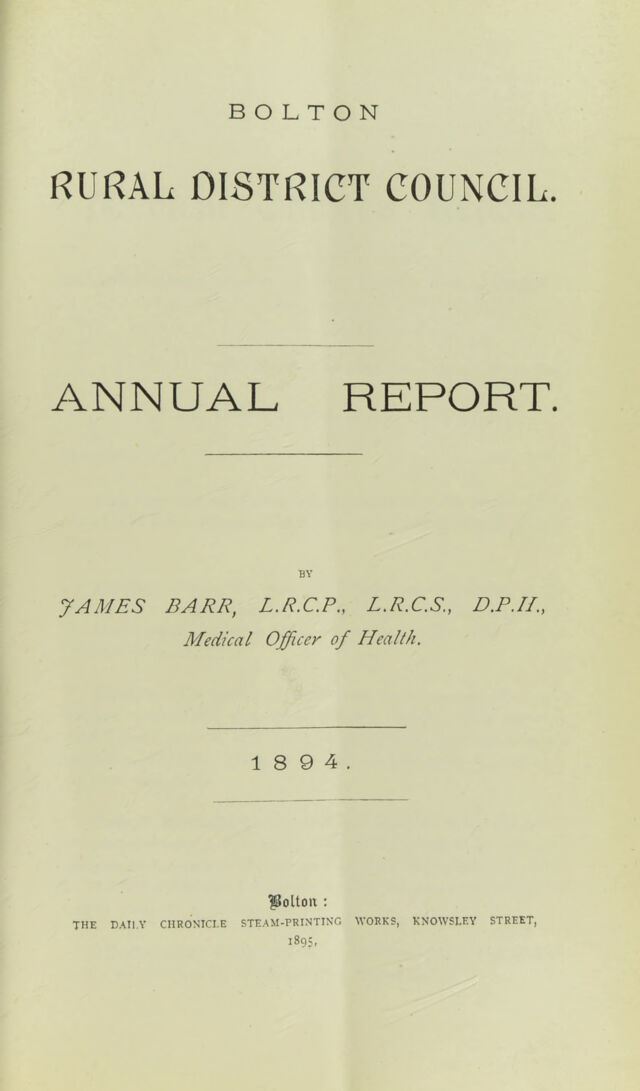 BOLTON

RURAL DISTRICT COUNCIL.

ANNUAL REPORT.

BY

JAMES BARR, L.R.C.P., L.R.C.S., D.P.H.,
Medical Officer of Health.

1894.

Bolton:
THE DAILY CHRONICLE STEAM-PRINTING WORKS, KNOWSLEY STREET,
1895.